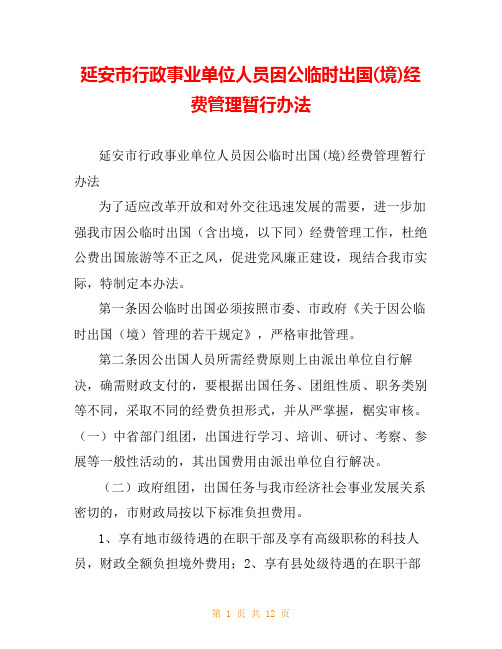 延安市行政事业单位人员因公临时出国(境)经费管理暂行办法

延安市行政事业单位人员因公临时出国(境)经费管理暂行办法

为了适应改革开放和对外交往迅速发展的需要，进一步加强我市因公临时出国（含出境，以下同）经费管理工作，杜绝公费出国旅游等不正之风，促进党风廉正建设，现结合我市实际，特制定本办法。

第一条因公临时出国必须按照市委、市政府《关于因公临时出国（境）管理的若干规定》，严格审批管理。

第二条因公出国人员所需经费原则上由派出单位自行解决，确需财政支付的，要根据出国任务、团组性质、职务类别等不同，采取不同的经费负担形式，并从严掌握，椐实审核。（一）中省部门组团，出国进行学习、培训、研讨、考察、参展等一般性活动的，其出国费用由派出单位自行解决。

（二）政府组团，出国任务与我市经济社会事业发展关系密切的，市财政局按以下标准负担费用。

1、享有地市级待遇的在职干部及享有高级职称的科技人员，财政全额负担境外费用；2、享有县处级待遇的在职干部

第 1 页 共 12 页